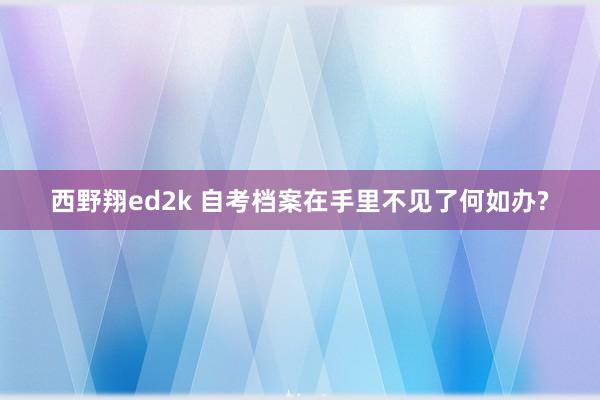 西野翔ed2k 自考档案在手里不见了何如办?